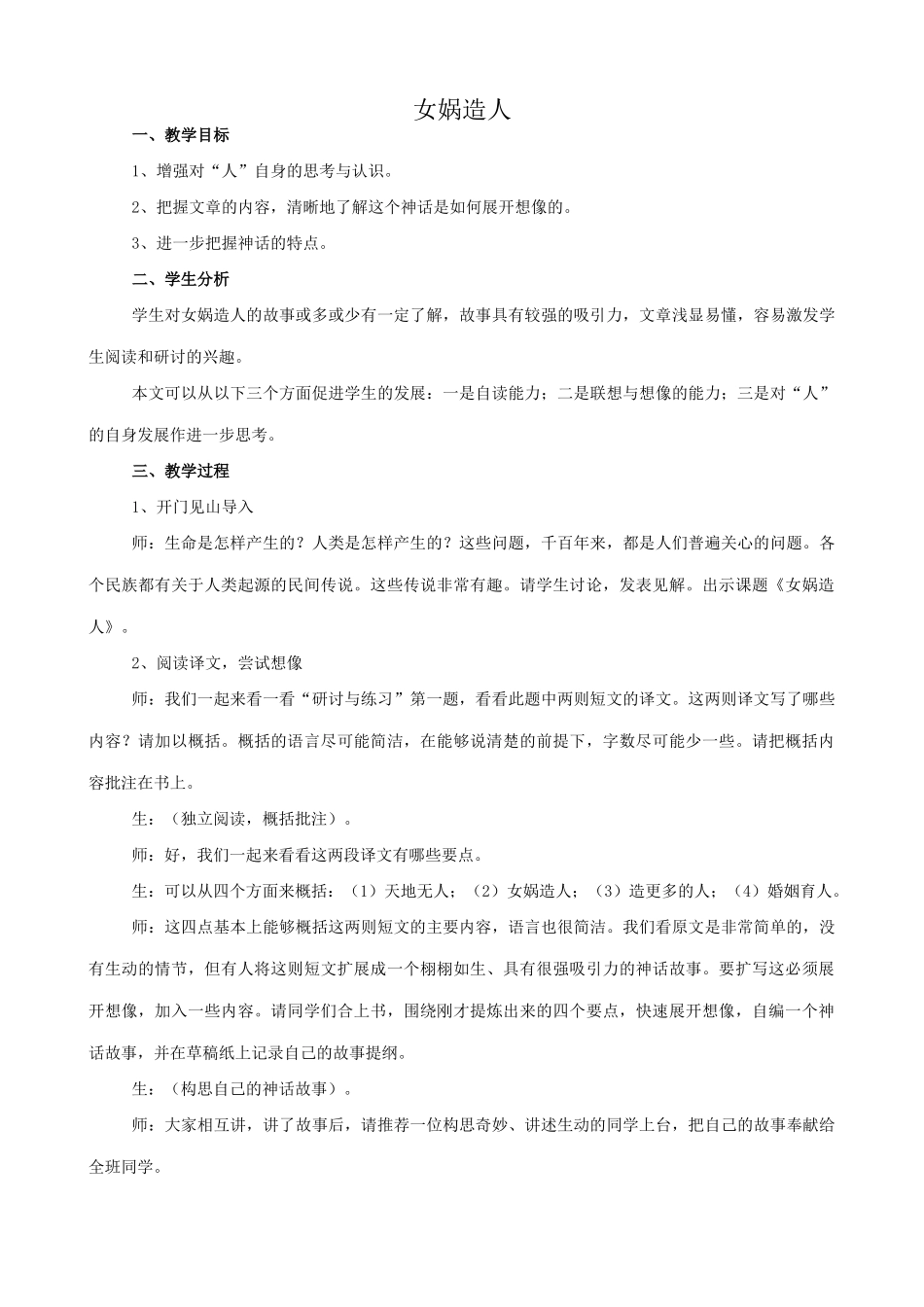 女娲造人

一、教学目标

1、增强对“人”自身的思考与认识。

2、把握文章的内容，清晰地了解这个神话是如何展开想像的。

3、进一步把握神话的特点。

二、学生分析

学生对女娲造人的故事或多或少有一定了解，故事具有较强的吸引力，文章浅显易懂，容易激发学生阅读和研讨的兴趣。

本文可以从以下三个方面促进学生的发展：一是自读能力；二是联想与想像的能力；三是对“人”的自身发展作进一步思考。

三、教学过程

1、开门见山导入

师：生命是怎样产生的？人类是怎样产生的？这些问题，千百年来，都是人们普遍关心的问题。各个民族都有关于人类起源的民间传说。这些传说非常有趣。请学生讨论，发表见解。出示课题《女娲造人》。

2、阅读译文，尝试想像

师：我们一起来看一看“研讨与练习”第一题，看看此题中两则短文的译文。这两则译文写了哪些内容？请加以概括。概括的语言尽可能简洁，在能够说清楚的前提下，字数尽可能少一些。请把概括内容批注在书上。

生：（独立阅读，概括批注）。

师：好，我们一起来看看这两段译文有哪些要点。

生：可以从四个方面来概括：（1）天地无人；（2）女娲造人；（3）造更多的人；（4）婚姻育人。

师：这四点基本上能够概括这两则短文的主要内容，语言也很简洁。我们看原文是非常简单的，没有生动的情节，但有人将这则短文扩展成一个栩栩如生、具有很强吸引力的神话故事。要扩写这必须展开想像，加入一些内容。请同学们合上书，围绕刚才提炼出来的四个要点，快速展开想像，自编一个神话故事，并在草稿纸上记录自己的故事提纲。

生：（构思自己的神话故事）。

师：大家相互讲，讲了故事后，请推荐一位构思奇妙、讲述生动的同学上台，把自己的故事奉献给全班同学。